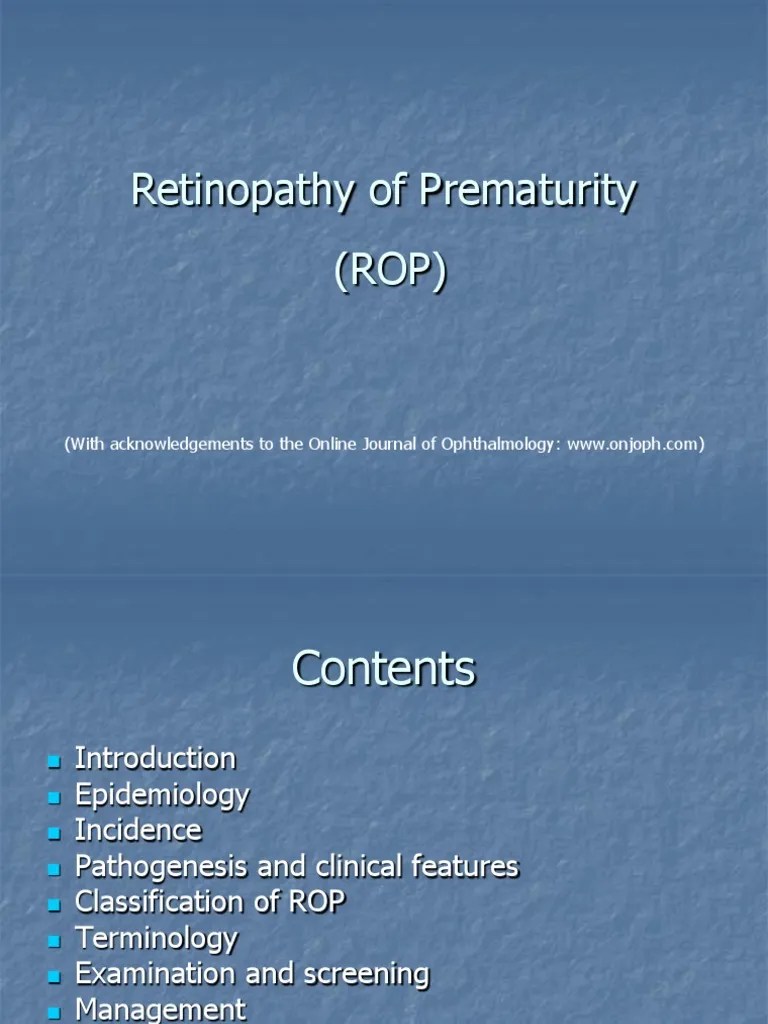 Retinopathy of Prematurity

(ROP)

(With acknowledgements to the Online Journal of Ophthalmology: www.onjoph.com)

Contents

• Introduction
• Epidemiology
• Incidence
• Pathogenesis and clinical features
• Classification of ROP
• Terminology
• Examination and screening
• Management